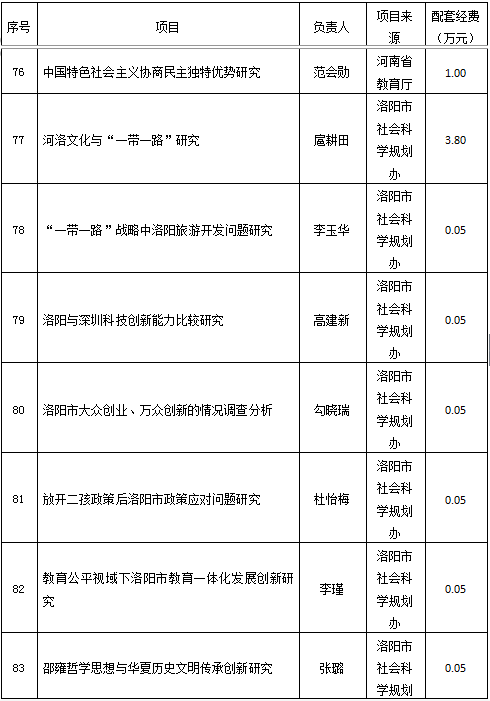 | 序号 | 项目 | 负责人 | 项目来源 | 配套经费（万元） |
|---|---|---|---|---|
| 76 | 中国特色社会主义协商民主独特优势研究 | 范会勋 | 河南省教育厅 | 1.00 |
| 77 | 河洛文化与“一带一路”研究 | 扈耕田 | 洛阳市社会科学规划办 | 3.80 |
| 78 | “一带一路”战略中洛阳旅游开发问题研究 | 李玉华 | 洛阳市社会科学规划办 | 0.05 |
| 79 | 洛阳与深圳科技创新能力比较研究 | 高建新 | 洛阳市社会科学规划办 | 0.05 |
| 80 | 洛阳市大众创业、万众创新的情况调查分析 | 勾晓瑞 | 洛阳市社会科学规划办 | 0.05 |
| 81 | 放开二孩政策后洛阳市政策应对问题研究 | 杜怡梅 | 洛阳市社会科学规划办 | 0.05 |
| 82 | 教育公平视域下洛阳市教育一体化发展创新研究 | 李瑾 | 洛阳市社会科学规划办 | 0.05 |
| 83 | 邵雍哲学思想与华夏历史文明传承创新研究 | 张璐 | 洛阳市社会科学规划 | 0.05 |